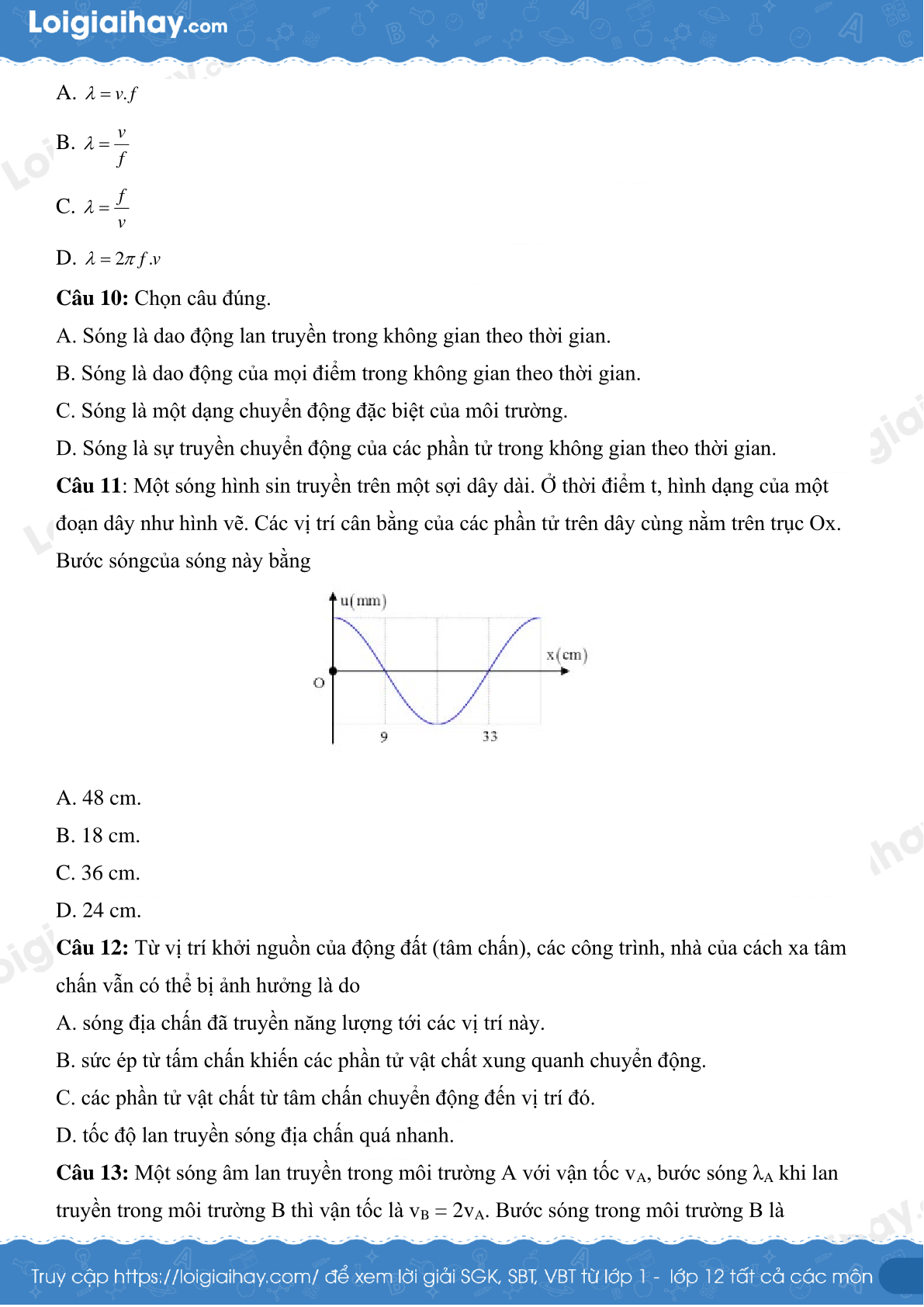 Loigiaihay.com

A. $\lambda = v.f$

B. $\lambda = \frac{v}{f}$

C. $\lambda = \frac{f}{v}$

D. $\lambda = 2\pi f.v$

**Câu 10:** Chọn câu đúng.

A. Sóng là dao động lan truyền trong không gian theo thời gian.

B. Sóng là dao động của mọi điểm trong không gian theo thời gian.

C. Sóng là một dạng chuyển động đặc biệt của môi trường.

D. Sóng là sự truyền chuyển động của các phần tử trong không gian theo thời gian.

**Câu 11**: Một sóng hình sin truyền trên một sợi dây dài. Ở thời điểm t, hình dạng của một đoạn dây như hình vẽ. Các vị trí cân bằng của các phần tử trên dây cùng nằm trên trục Ox. Bước sóngcủa sóng này bằng

u(mm)
x(cm)
O
9
33

A. 48 cm.

B. 18 cm.

C. 36 cm.

D. 24 cm.

**Câu 12:** Từ vị trí khởi nguồn của động đất (tâm chấn), các công trình, nhà của cách xa tâm chấn vẫn có thể bị ảnh hưởng là do

A. sóng địa chấn đã truyền năng lượng tới các vị trí này.

B. sức ép từ tấm chấn khiến các phần tử vật chất xung quanh chuyển động.

C. các phần tử vật chất từ tâm chấn chuyển động đến vị trí đó.

D. tốc độ lan truyền sóng địa chấn quá nhanh.

**Câu 13:** Một sóng âm lan truyền trong môi trường A với vận tốc $v_A$, bước sóng $\lambda_A$ khi lan truyền trong môi trường B thì vận tốc là $v_B = 2v_A$. Bước sóng trong môi trường B là

Truy cập https://loigiaihay.com/ để xem lời giải SGK, SBT, VBT từ lớp 1 - lớp 12 tất cả các môn